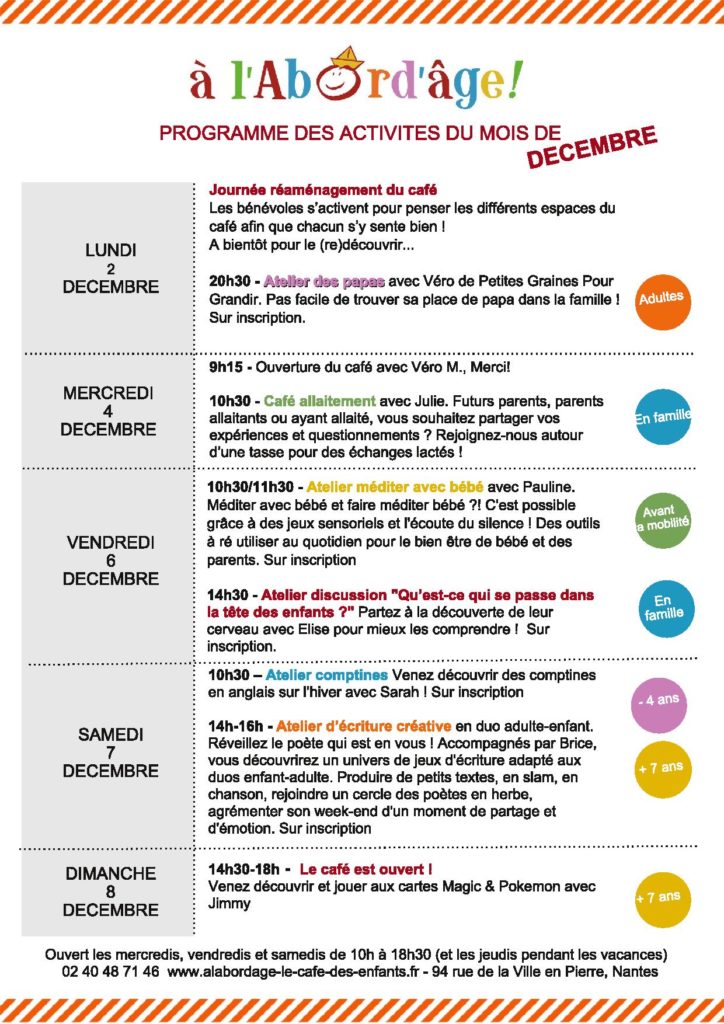 à l'Abord'âge!

PROGRAMME DES ACTIVITES DU MOIS DE DECEMBRE

LUNDI 2 DECEMBRE

Journée réaménagement du café
Les bénévoles s'activent pour penser les différents espaces du café afin que chacun s'y sente bien !
A bientôt pour le (re)découvrir...

20h30 - Atelier des papas avec Véro de Petites Graines Pour Grandir. Pas facile de trouver sa place de papa dans la famille ! Sur inscription.

Adultes

MERCREDI 4 DECEMBRE

9h15 - Ouverture du café avec Véro M., Merci!

10h30 - Café allaitement avec Julie. Futurs parents, parents allaitants ou ayant allaité, vous souhaitez partager vos expériences et questionnements ? Rejoignez-nous autour d'une tasse pour des échanges lactés !

En famille

VENDREDI 6 DECEMBRE

10h30/11h30 - Atelier méditer avec bébé avec Pauline. Méditer avec bébé et faire méditer bébé ?! C'est possible grâce à des jeux sensoriels et l'écoute du silence ! Des outils à ré utiliser au quotidien pour le bien être de bébé et des parents. Sur inscription

Avant la mobilité

14h30 - Atelier discussion "Qu'est-ce qui se passe dans la tête des enfants ?" Partez à la découverte de leur cerveau avec Elise pour mieux les comprendre ! Sur inscription.

En famille

SAMEDI 7 DECEMBRE

10h30 – Atelier comptines Venez découvrir des comptines en anglais sur l'hiver avec Sarah ! Sur inscription

- 4 ans

14h-16h - Atelier d'écriture créative en duo adulte-enfant. Réveillez le poète qui est en vous ! Accompagnés par Brice, vous découvrirez un univers de jeux d'écriture adapté aux duos enfant-adulte. Produire de petits textes, en slam, en chanson, rejoindre un cercle des poètes en herbe, agrémenter son week-end d'un moment de partage et d'émotion. Sur inscription

+ 7 ans

DIMANCHE 8 DECEMBRE

14h30-18h - Le café est ouvert !
Venez découvrir et jouer aux cartes Magic & Pokemon avec Jimmy

+ 7 ans

Ouvert les mercredis, vendredis et samedis de 10h à 18h30 (et les jeudis pendant les vacances)
02 40 48 71 46 www.alabordage-le-cafe-des-enfants.fr - 94 rue de la Ville en Pierre, Nantes